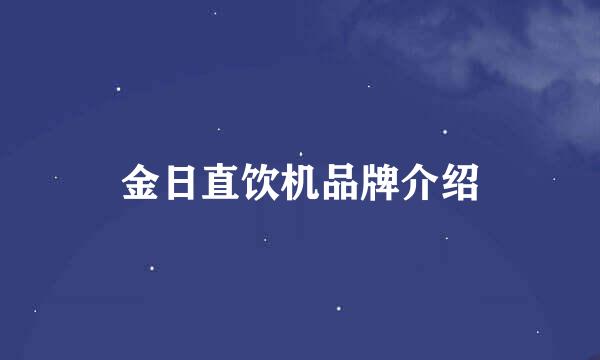 金日直饮机品牌介绍